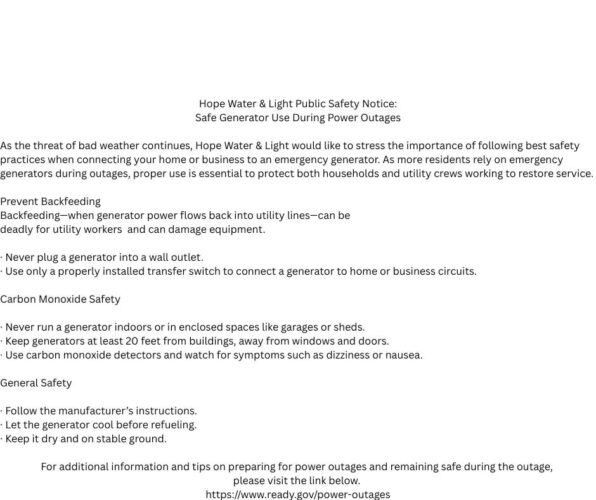 Hope Water & Light Public Safety Notice:
Safe Generator Use During Power Outages

As the threat of bad weather continues, Hope Water & Light would like to stress the importance of following best safety practices when connecting your home or business to an emergency generator. As more residents rely on emergency generators during outages, proper use is essential to protect both households and utility crews working to restore service.

Prevent Backfeeding
Backfeeding—when generator power flows back into utility lines—can be deadly for utility workers and can damage equipment.

· Never plug a generator into a wall outlet.
· Use only a properly installed transfer switch to connect a generator to home or business circuits.

Carbon Monoxide Safety

· Never run a generator indoors or in enclosed spaces like garages or sheds.
· Keep generators at least 20 feet from buildings, away from windows and doors.
· Use carbon monoxide detectors and watch for symptoms such as dizziness or nausea.

General Safety

· Follow the manufacturer's instructions.
· Let the generator cool before refueling.
· Keep it dry and on stable ground.

For additional information and tips on preparing for power outages and remaining safe during the outage, please visit the link below.
https://www.ready.gov/power-outages